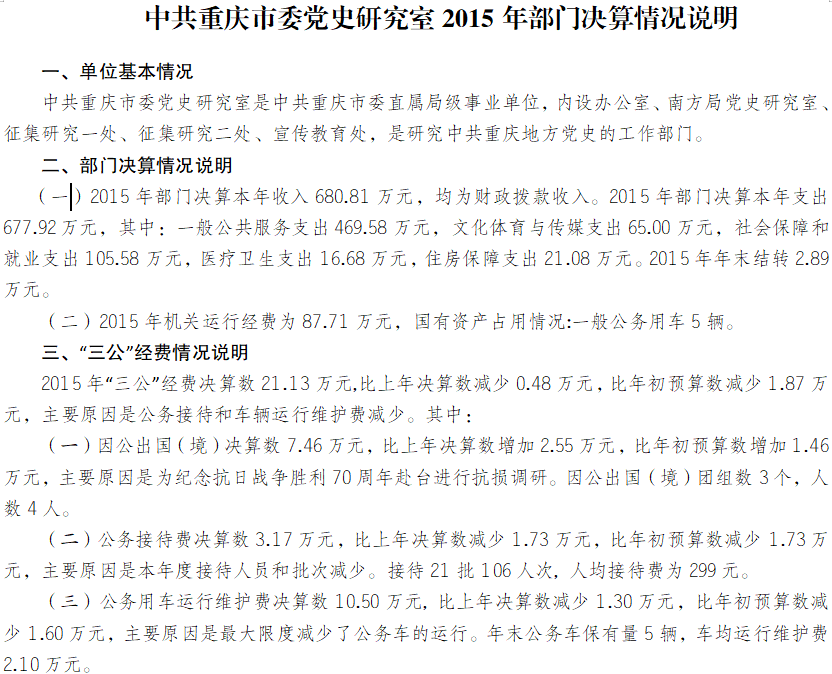 中共重庆市委党史研究室 2015 年部门决算情况说明

一、单位基本情况

中共重庆市委党史研究室是中共重庆市委直属局级事业单位，内设办公室、南方局党史研究室、征集研究一处、征集研究二处、宣传教育处，是研究中共重庆地方党史的工作部门。

二、部门决算情况说明

（一）2015 年部门决算本年收入 680.81 万元，均为财政拨款收入。2015 年部门决算本年支出 677.92 万元，其中：一般公共服务支出 469.58 万元，文化体育与传媒支出 65.00 万元，社会保障和就业支出 105.58 万元，医疗卫生支出 16.68 万元，住房保障支出 21.08 万元。2015 年年末结转 2.89 万元。

（二）2015 年机关运行经费为 87.71 万元，国有资产占用情况:一般公务用车 5 辆。

三、“三公”经费情况说明

2015 年“三公”经费决算数 21.13 万元,比上年决算数减少 0.48 万元，比年初预算数减少 1.87 万元，主要原因是公务接待和车辆运行维护费减少。其中：

（一）因公出国（境）决算数 7.46 万元，比上年决算数增加 2.55 万元，比年初预算数增加 1.46 万元，主要原因是为纪念抗日战争胜利 70 周年赴台进行抗损调研。因公出国（境）团组数 3 个，人数 4 人。

（二）公务接待费决算数 3.17 万元，比上年决算数减少 1.73 万元，比年初预算数减少 1.73 万元，主要原因是本年度接待人员和批次减少。接待 21 批 106 人次，人均接待费为 299 元。

（三）公务用车运行维护费决算数 10.50 万元，比上年决算数减少 1.30 万元，比年初预算数减少 1.60 万元，主要原因是最大限度减少了公务车的运行。年末公务车保有量 5 辆，车均运行维护费 2.10 万元。